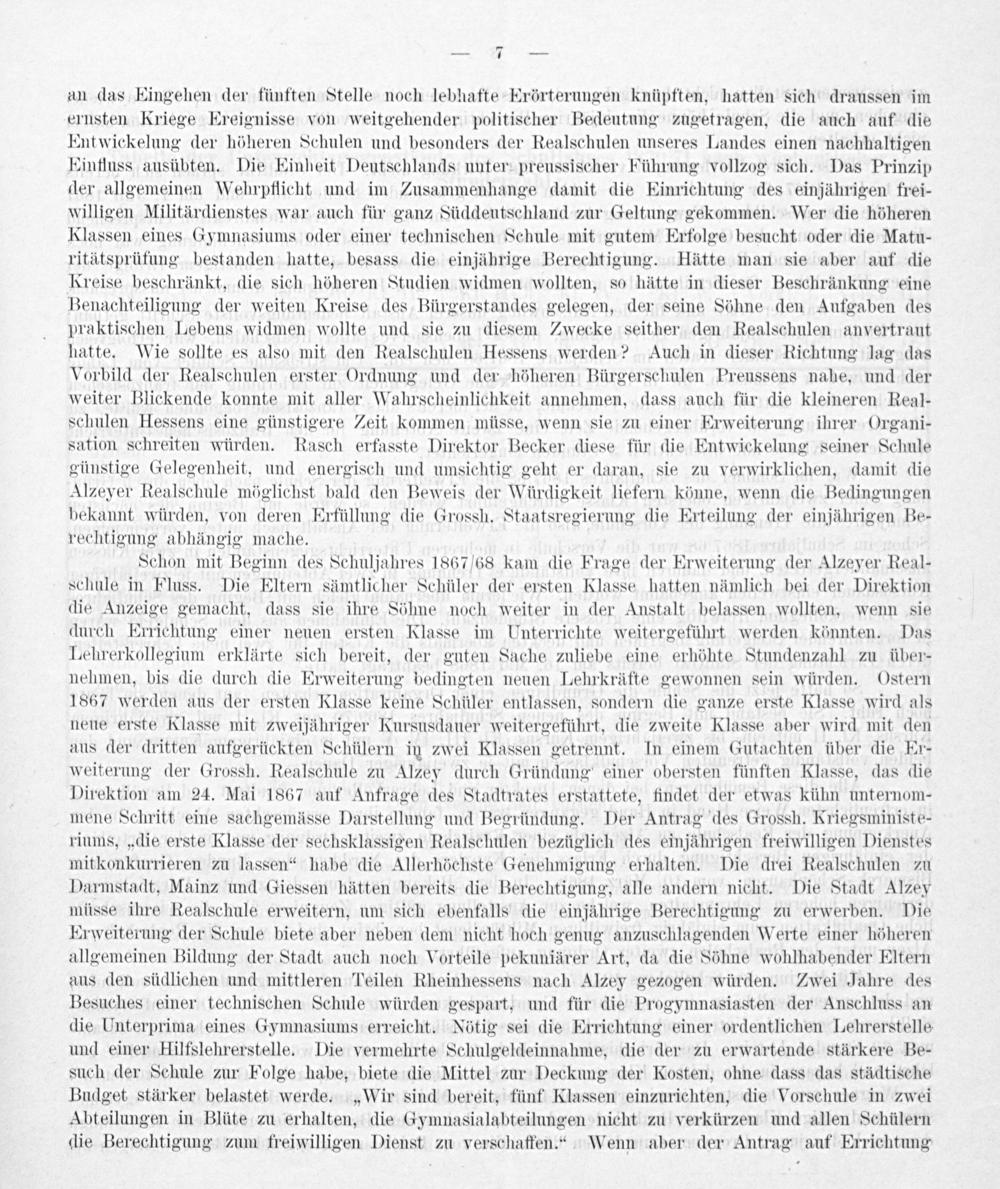 — 7 —

an das Eingehen der fünften Stelle noch lebhafte Erörterungen knüpften, hatten sich draussen im ernsten Kriege Ereignisse von weitgehender politischer Bedeutung zugetragen, die auch auf die Entwickelung der höheren Schulen und besonders der Realschulen unseres Landes einen nachhaltigen Einfluss ausübten. Die Einheit Deutschlands unter preussischer Führung vollzog sich. Das Prinzip der allgemeinen Wehrpflicht und im Zusammenhange damit die Einrichtung des einjährigen freiwilligen Militärdienstes war auch für ganz Süddeutschland zur Geltung gekommen. Wer die höheren Klassen eines Gymnasiums oder einer technischen Schule mit gutem Erfolge besucht oder die Maturitätsprüfung bestanden hatte, besass die einjährige Berechtigung. Hätte man sie aber auf die Kreise beschränkt, die sich höheren Studien widmen wollten, so hätte in dieser Beschränkung eine Benachteiligung der weiten Kreise des Bürgerstandes gelegen, der seine Söhne den Aufgaben des praktischen Lebens widmen wollte und sie zu diesem Zwecke seither den Realschulen anvertraut hatte. Wie sollte es also mit den Realschulen Hessens werden? Auch in dieser Richtung lag das Vorbild der Realschulen erster Ordnung und der höheren Bürgerschulen Preussens nahe, und der weiter Blickende konnte mit aller Wahrscheinlichkeit annehmen, dass auch für die kleineren Realschulen Hessens eine günstigere Zeit kommen müsse, wenn sie zu einer Erweiterung ihrer Organisation schreiten würden. Rasch erfasste Direktor Becker diese für die Entwickelung seiner Schule günstige Gelegenheit, und energisch und umsichtig geht er daran, sie zu verwirklichen, damit die Alzeyer Realschule möglichst bald den Beweis der Würdigkeit liefern könne, wenn die Bedingungen bekannt würden, von deren Erfüllung die Grossh. Staatsregierung die Erteilung der einjährigen Berechtigung abhängig mache.

Schon mit Beginn des Schuljahres 1867/68 kam die Frage der Erweiterung der Alzeyer Realschule in Fluss. Die Eltern sämtlicher Schüler der ersten Klasse hatten nämlich bei der Direktion die Anzeige gemacht, dass sie ihre Söhne noch weiter in der Anstalt belassen wollten, wenn sie durch Errichtung einer neuen ersten Klasse im Unterrichte weitergeführt werden könnten. Das Lehrerkollegium erklärte sich bereit, der guten Sache zuliebe eine erhöhte Stundenzahl zu übernehmen, bis die durch die Erweiterung bedingten neuen Lehrkräfte gewonnen sein würden. Ostern 1867 werden aus der ersten Klasse keine Schüler entlassen, sondern die ganze erste Klasse wird als neue erste Klasse mit zweijähriger Kursusdauer weitergeführt, die zweite Klasse aber wird mit den aus der dritten aufgerückten Schülern in zwei Klassen getrennt. In einem Gutachten über die Erweiterung der Grossh. Realschule zu Alzey durch Gründung einer obersten fünften Klasse, das die Direktion am 24. Mai 1867 auf Anfrage des Stadtrates erstattete, findet der etwas kühn unternommene Schritt eine sachgemässe Darstellung und Begründung. Der Antrag des Grossh. Kriegsministeriums, „die erste Klasse der sechsklassigen Realschulen bezüglich des einjährigen freiwilligen Dienstes mitkonkurrieren zu lassen“ habe die Allerhöchste Genehmigung erhalten. Die drei Realschulen zu Darmstadt, Mainz und Giessen hätten bereits die Berechtigung, alle andern nicht. Die Stadt Alzey müsse ihre Realschule erweitern, um sich ebenfalls die einjährige Berechtigung zu erwerben. Die Erweiterung der Schule biete aber neben dem nicht hoch genug anzuschlagenden Werte einer höheren allgemeinen Bildung der Stadt auch noch Vorteile pekuniärer Art, da die Söhne wohlhabender Eltern aus den südlichen und mittleren Teilen Rheinhessens nach Alzey gezogen würden. Zwei Jahre des Besuches einer technischen Schule würden gespart, und für die Progymnasiasten der Anschluss an die Unterprima eines Gymnasiums erreicht. Nötig sei die Errichtung einer ordentlichen Lehrerstelle und einer Hilfslehrerstelle. Die vermehrte Schulgeldeinnahme, die der zu erwartende stärkere Besuch der Schule zur Folge habe, biete die Mittel zur Deckung der Kosten, ohne dass das städtische Budget stärker belastet werde. „Wir sind bereit, fünf Klassen einzurichten, die Vorschule in zwei Abteilungen in Blüte zu erhalten, die Gymnasialabteilungen nicht zu verkürzen und allen Schülern die Berechtigung zum freiwilligen Dienst zu verschaffen.“ Wenn aber der Antrag auf Errichtung